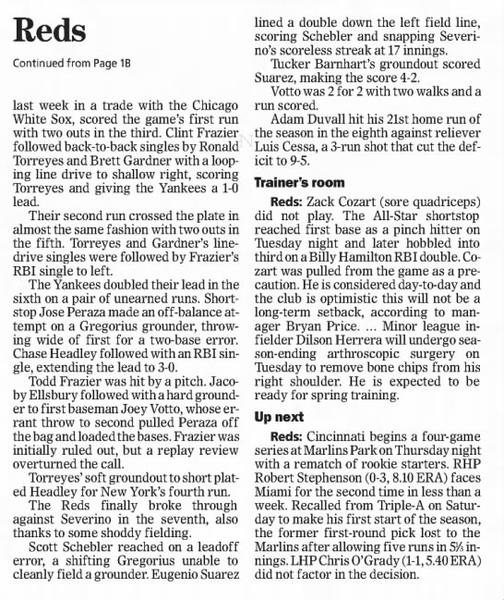 Reds

Continued from Page 1B

last week in a trade with the Chicago White Sox, scored the game's first run with two outs in the third. Clint Frazier followed back-to-back singles by Ronald Torreyes and Brett Gardner with a looping line drive to shallow right, scoring Torreyes and giving the Yankees a 1-0 lead.

Their second run crossed the plate in almost the same fashion with two outs in the fifth. Torreyes and Gardner's line-drive singles were followed by Frazier's RBI single to left.

The Yankees doubled their lead in the sixth on a pair of unearned runs. Shortstop Jose Peraza made an off-balance attempt on a Gregorius grounder, throwing wide of first for a two-base error. Chase Headley followed with an RBI single, extending the lead to 3-0.

Todd Frazier was hit by a pitch. Jacoby Ellsbury followed with a hard grounder to first baseman Joey Votto, whose errant throw to second pulled Peraza off the bag and loaded the bases. Frazier was initially ruled out, but a replay review overturned the call.

Torreyes' soft groundout to short plated Headley for New York's fourth run.

The Reds finally broke through against Severino in the seventh, also thanks to some shoddy fielding.

Scott Schebler reached on a leadoff error, a shifting Gregorius unable to cleanly field a grounder. Eugenio Suarez lined a double down the left field line, scoring Schebler and snapping Severino's scoreless streak at 17 innings.

Tucker Barnhart's groundout scored Suarez, making the score 4-2.

Votto was 2 for 2 with two walks and a run scored.

Adam Duvall hit his 21st home run of the season in the eighth against reliever Luis Cessa, a 3-run shot that cut the deficit to 9-5.

Trainer's room

Reds: Zack Cozart (sore quadriceps) did not play. The All-Star shortstop reached first base as a pinch hitter on Tuesday night and later hobbled into third on a Billy Hamilton RBI double. Cozart was pulled from the game as a precaution. He is considered day-to-day and the club is optimistic this will not be a long-term setback, according to manager Bryan Price. ... Minor league infielder Dilson Herrera will undergo season-ending arthroscopic surgery on Tuesday to remove bone chips from his right shoulder. He is expected to be ready for spring training.

Up next

Reds: Cincinnati begins a four-game series at Marlins Park on Thursday night with a rematch of rookie starters. RHP Robert Stephenson (0-3, 8.10 ERA) faces Miami for the second time in less than a week. Recalled from Triple-A on Saturday to make his first start of the season, the former first-round pick lost to the Marlins after allowing five runs in 5⅓ innings. LHP Chris O'Grady (1-1, 5.40 ERA) did not factor in the decision.